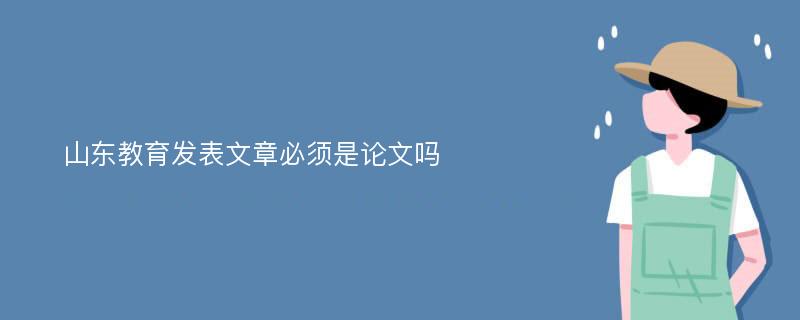 山东教育发表文章必须是论文吗